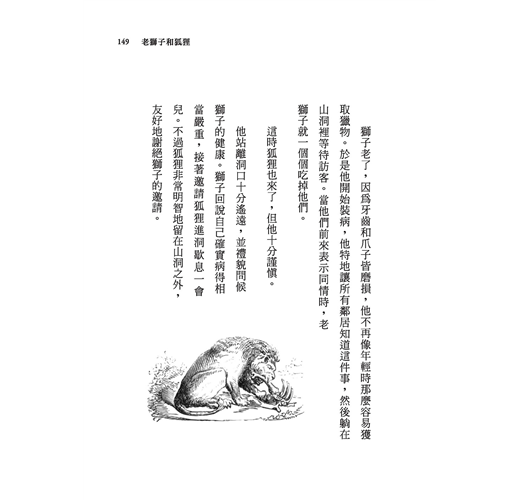 149　老獅子和狐狸

獅子老了，因爲牙齒和爪子皆磨損，他不再像年輕時那麼容易獲取獵物。於是他開始裝病，他特地讓所有鄰居知道這件事，然後躺在山洞裡等待訪客。當他們前來表示同情時，老獅子就一個個吃掉他們。

這時狐狸也來了，但他十分謹慎。

他站離洞口十分遙遠，並禮貌問候獅子的健康。獅子回說自己確實病得相當嚴重，接著邀請狐狸進洞歇息一會兒。不過狐狸非常明智地留在山洞之外，友好地謝絕獅子的邀請。